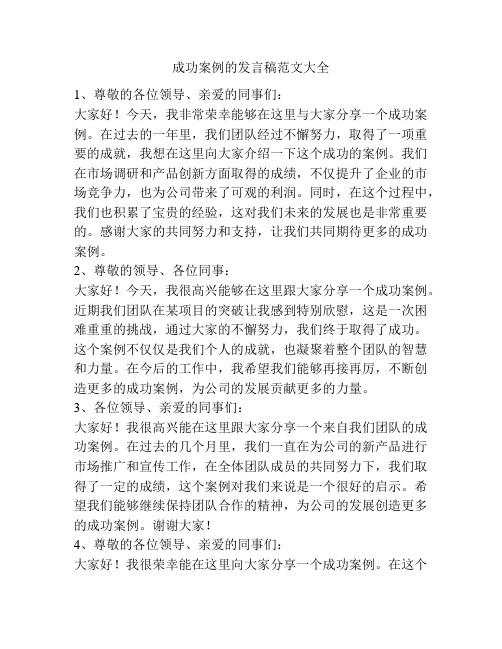 成功案例的发言稿范文大全

1、尊敬的各位领导、亲爱的同事们：

大家好！今天，我非常荣幸能够在这里与大家分享一个成功案例。在过去的一年里，我们团队经过不懈努力，取得了一项重要的成就，我想在这里向大家介绍一下这个成功的案例。我们在市场调研和产品创新方面取得的成绩，不仅提升了企业的市场竞争力，也为公司带来了可观的利润。同时，在这个过程中，我们也积累了宝贵的经验，这对我们未来的发展也是非常重要的。感谢大家的共同努力和支持，让我们共同期待更多的成功案例。

2、尊敬的领导、各位同事：

大家好！今天，我很高兴能够在这里跟大家分享一个成功案例。近期我们团队在某项目的突破让我感到特别欣慰，这是一次困难重重的挑战，通过大家的不懈努力，我们终于取得了成功。这个案例不仅仅是我们个人的成就，也凝聚着整个团队的智慧和力量。在今后的工作中，我希望我们能够再接再厉，不断创造更多的成功案例，为公司的发展贡献更多的力量。

3、各位领导、亲爱的同事们：

大家好！我很高兴能在这里跟大家分享一个来自我们团队的成功案例。在过去的几个月里，我们一直在为公司的新产品进行市场推广和宣传工作，在全体团队成员的共同努力下，我们取得了一定的成绩，这个案例对我们来说是一个很好的启示。希望我们能够继续保持团队合作的精神，为公司的发展创造更多的成功案例。谢谢大家！

4、尊敬的各位领导、亲爱的同事们：

大家好！我很荣幸能在这里向大家分享一个成功案例。在这个